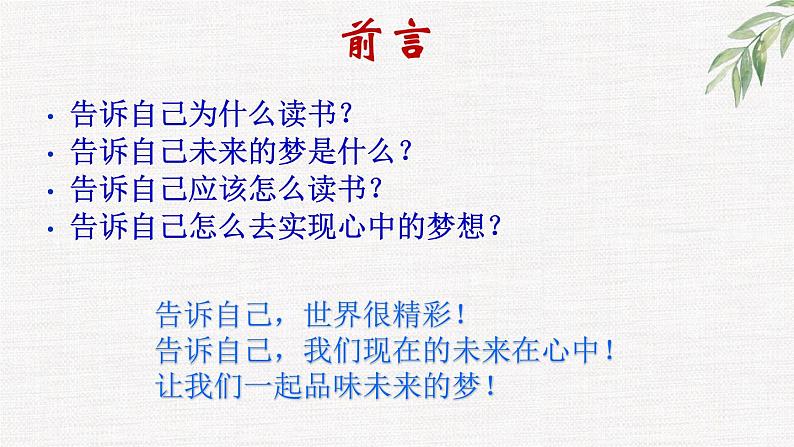 前言

· 告诉自己为什么读书？
· 告诉自己未来的梦是什么？
· 告诉自己应该怎么读书？
· 告诉自己怎么去实现心中的梦想？

告诉自己，世界很精彩！
告诉自己，我们现在的未来在心中！
让我们一起品味未来的梦！